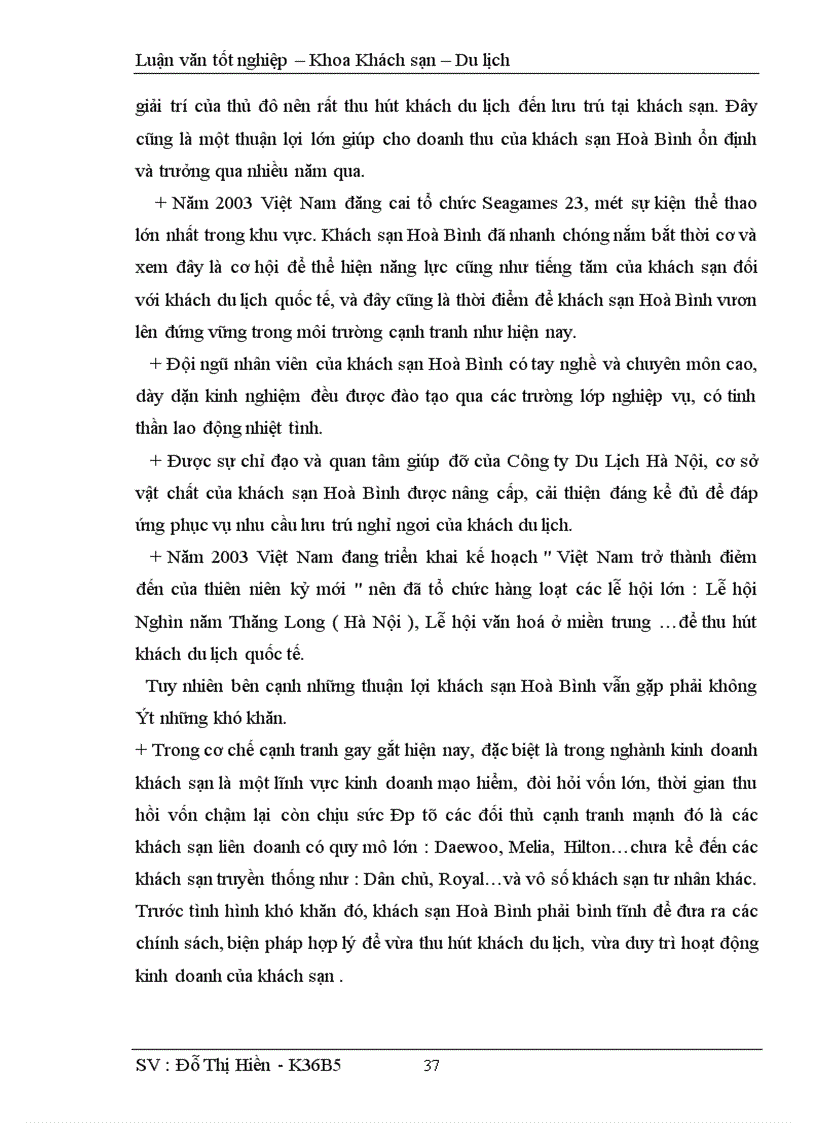 Luận văn tốt nghiệp – Khoa Khách sạn – Du lịch

giải trí của thủ đô nên rất thu hút khách du lịch đến lưu trú tại khách sạn. Đây cũng là một thuận lợi lớn giúp cho doanh thu của khách sạn Hoà Bình ổn định và trưởng qua nhiều năm qua.

+ Năm 2003 Việt Nam đăng cai tổ chức Seagames 23, mét sự kiện thể thao lớn nhất trong khu vực. Khách sạn Hoà Bình đã nhanh chóng nắm bắt thời cơ và xem đây là cơ hội để thể hiện năng lực cũng như tiếng tăm của khách sạn đối với khách du lịch quốc tế, và đây cũng là thời điểm để khách sạn Hoà Bình vươn lên đứng vững trong môi trường cạnh tranh như hiện nay.

+ Đội ngũ nhân viên của khách sạn Hoà Bình có tay nghề và chuyên môn cao, dày dặn kinh nghiệm đều được đào tạo qua các trường lớp nghiệp vụ, có tinh thần lao động nhiệt tình.

+ Được sự chỉ đạo và quan tâm giúp đỡ của Công ty Du Lịch Hà Nội, cơ sở vật chất của khách sạn Hoà Bình được nâng cấp, cải thiện đáng kể đủ để đáp ứng phục vụ nhu cầu lưu trú nghỉ ngơi của khách du lịch.

+ Năm 2003 Việt Nam đang triển khai kế hoạch " Việt Nam trở thành điểm đến của thiên niên kỷ mới " nên đã tổ chức hàng loạt các lễ hội lớn : Lễ hội Nghìn năm Thăng Long ( Hà Nội ), Lễ hội văn hoá ở miền trung …để thu hút khách du lịch quốc tế.

Tuy nhiên bên cạnh những thuận lợi khách sạn Hoà Bình vẫn gặp phải không Ýt những khó khăn.

+ Trong cơ chế cạnh tranh gay gắt hiện nay, đặc biệt là trong nghành kinh doanh khách sạn là một lĩnh vực kinh doanh mạo hiểm, đòi hỏi vốn lớn, thời gian thu hồi vốn chậm lại còn chịu sức Ðp tõ các đối thủ cạnh tranh mạnh đó là các khách sạn liên doanh có quy mô lớn : Daewoo, Melia, Hilton…chưa kể đến các khách sạn truyền thống như : Dân chủ, Royal…và vô số khách sạn tư nhân khác. Trước tình hình khó khăn đó, khách sạn Hoà Bình phải bình tĩnh để đưa ra các chính sách, biện pháp hợp lý để vừa thu hút khách du lịch, vừa duy trì hoạt động kinh doanh của khách sạn .

SV : Đỗ Thị Hiền - K36B5 37